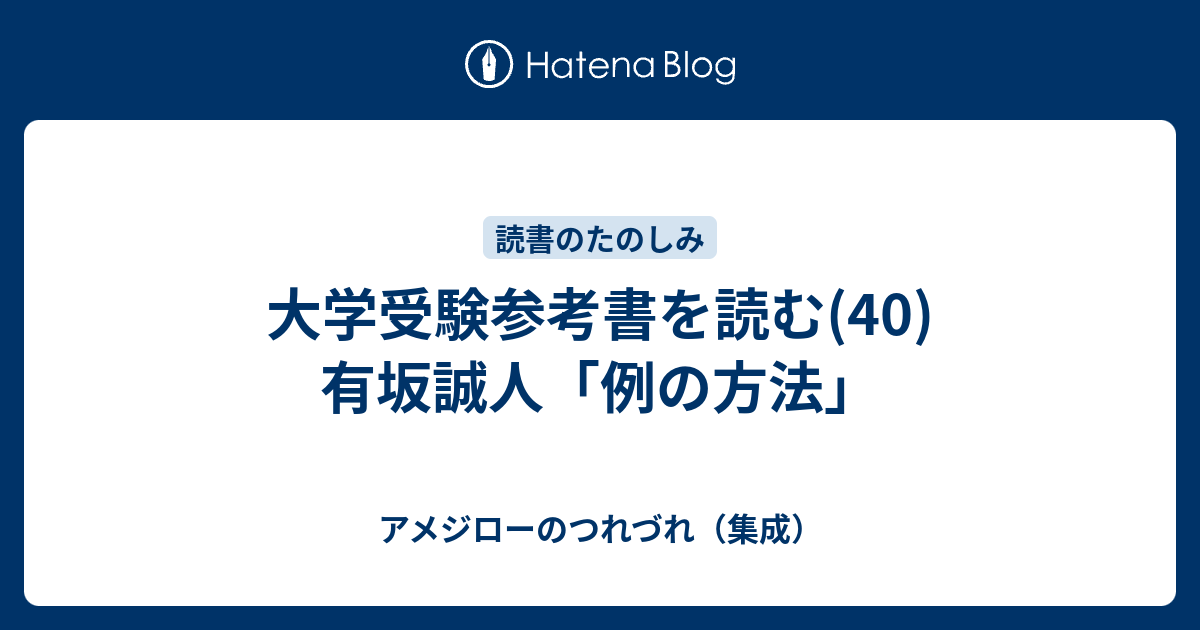 Hatena Blog

読書のたのしみ

大学受験参考書を読む(40)
有坂誠人「例の方法」

アメジローのつれづれ（集成）